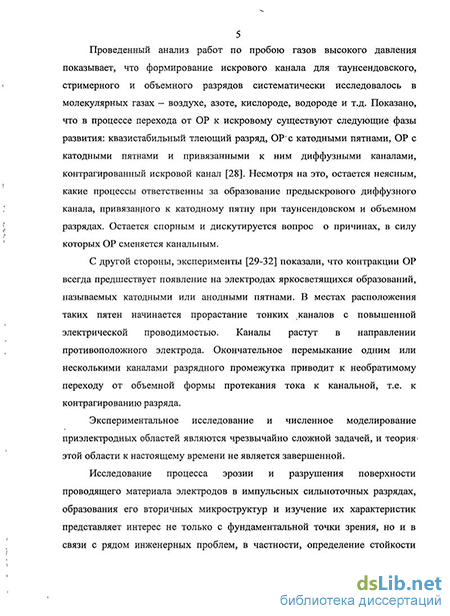 5

Проведенный анализ работ по пробою газов высокого давления показывает, что формирование искрового канала для таунсендовского, стримерного и объемного разрядов систематически исследовалось в молекулярных газах – воздухе, азоте, кислороде, водороде и т.д. Показано, что в процессе перехода от ОР к искровому существуют следующие фазы развития: квазистабильный тлеющий разряд, ОР с катодными пятнами, ОР с катодными пятнами и привязанными к ним диффузными каналами, контрагированный искровой канал [28]. Несмотря на это, остается неясным, какие процессы ответственны за образование предыскрового диффузного канала, привязанного к катодному пятну при таунсендовском и объемном разрядах. Остается спорным и дискутируется вопрос о причинах, в силу которых ОР сменяется канальным.

С другой стороны, эксперименты [29-32] показали, что контракции ОР всегда предшествует появление на электродах яркосветящихся образований, называемых катодными или анодными пятнами. В местах расположения таких пятен начинается прорастание тонких каналов с повышенной электрической проводимостью. Каналы растут в направлении противоположного электрода. Окончательное перемыкание одним или несколькими каналами разрядного промежутка приводит к необратимому переходу от объемной формы протекания тока к канальной, т.е. к контрагированию разряда.

Экспериментальное исследование и численное моделирование приэлектродных областей являются чрезвычайно сложной задачей, и теория этой области к настоящему времени не является завершенной.

Исследование процесса эрозии и разрушения поверхности проводящего материала электродов в импульсных сильноточных разрядах, образования его вторичных микроструктур и изучение их характеристик представляет интерес не только с фундаментальной точки зрения, но и в связи с рядом инженерных проблем, в частности, определение стойкости

dsLib.net
библиотека диссертаций